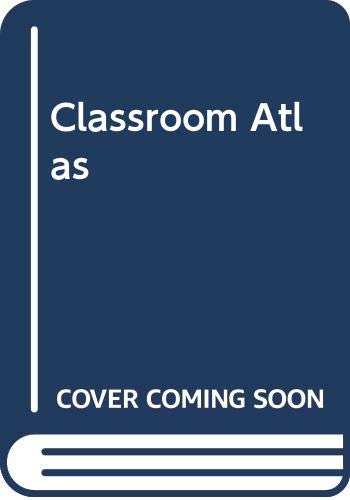 Classroom Atlas

COVER COMING SOON